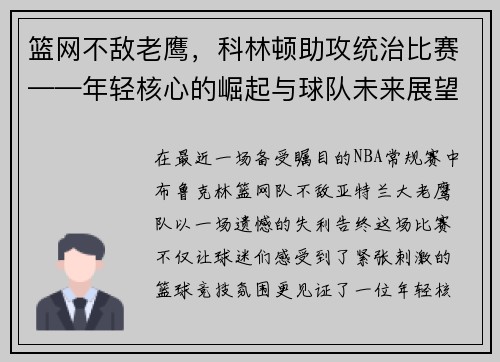 篮网不敌老鹰，科林顿助攻统治比赛——年轻核心的崛起与球队未来展望

在最近一场备受瞩目的NBA常规赛中布鲁克林篮网队不敌亚特兰大老鹰队以一场遗憾的失利告终这场比赛不仅让球迷们感受到了紧张刺激的篮球竞技氛围更见证了一位年轻核